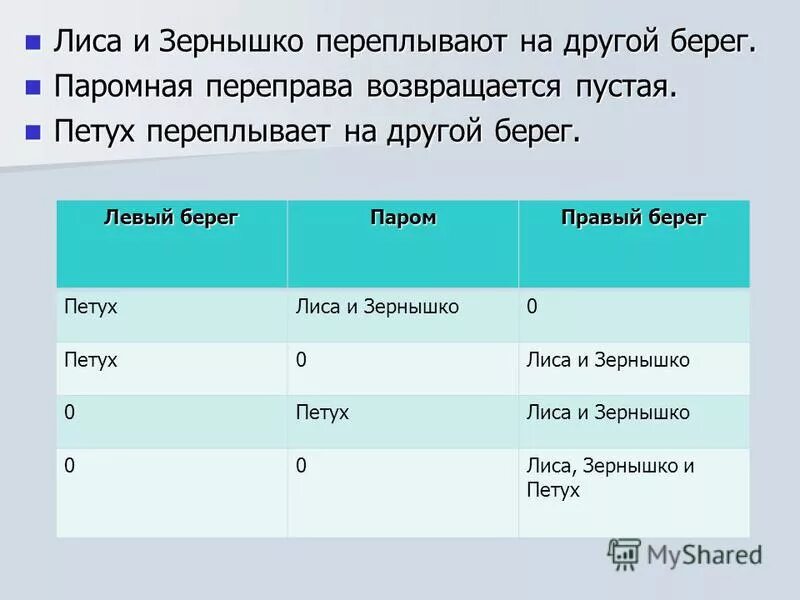 Лиса и Зернышко переплывают на другой берег.
Паромная переправа возвращается пустая.
Петух переплывает на другой берег.

| Левый берег | Паром | Правый берег |
|---|---|---|
| Петух | Лиса и Зернышко | 0 |
| Петух | 0 | Лиса и Зернышко |
| 0 | Петух | Лиса и Зернышко |
| 0 | 0 | Лиса, Зернышко и Петух |

MyShared